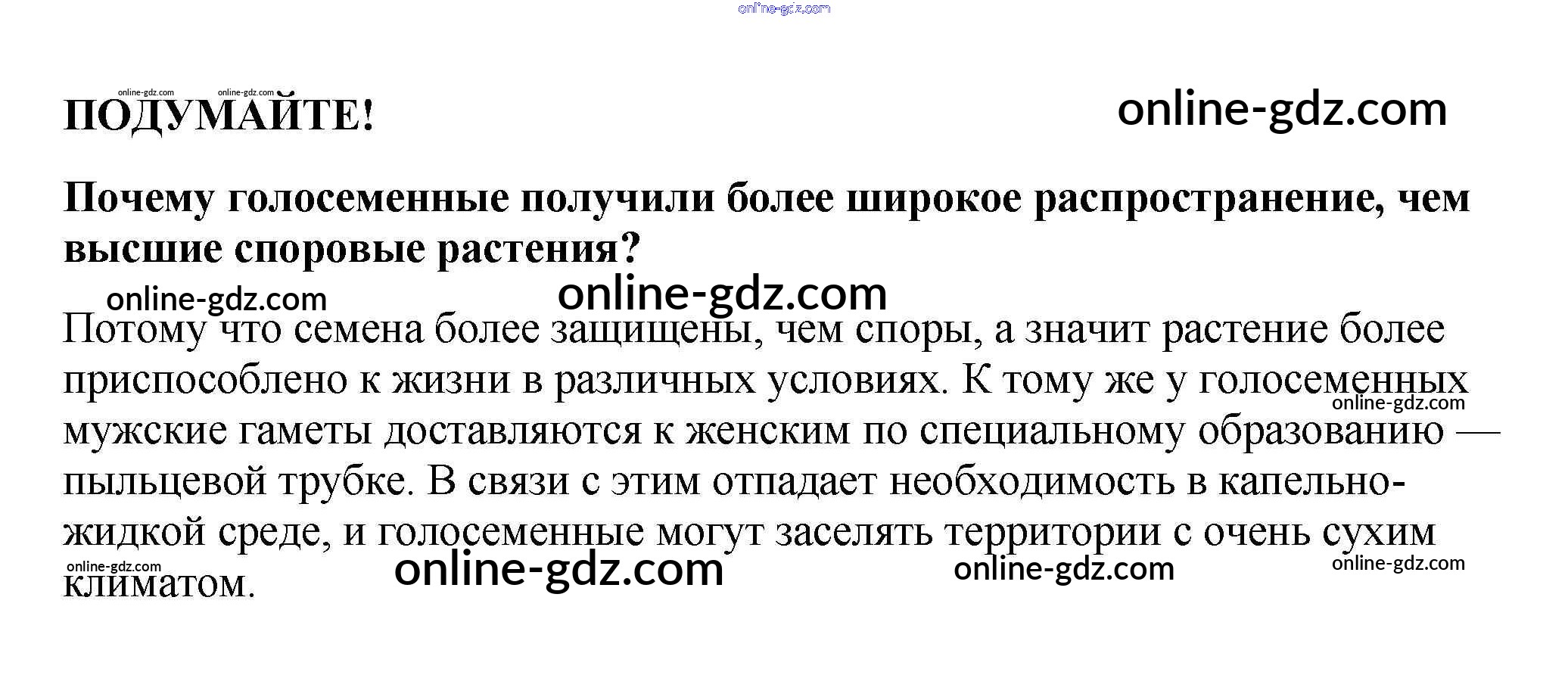 online-gdz.com

online-gdz.com online-gdz.com

ПОДУМАЙТЕ!

online-gdz.com

Почему голосеменные получили более широкое распространение, чем высшие споровые растения?

online-gdz.com online-gdz.com

Потому что семена более защищены, чем споры, а значит растение более приспособлено к жизни в различных условиях. К тому же у голосеменных мужские гаметы доставляются к женским по специальному образованию — пыльцевой трубке. В связи с этим отпадает необходимость в капельно-жидкой среде, и голосеменные могут заселять территории с очень сухим климатом.

online-gdz.com

online-gdz.com online-gdz.com online-gdz.com online-gdz.com